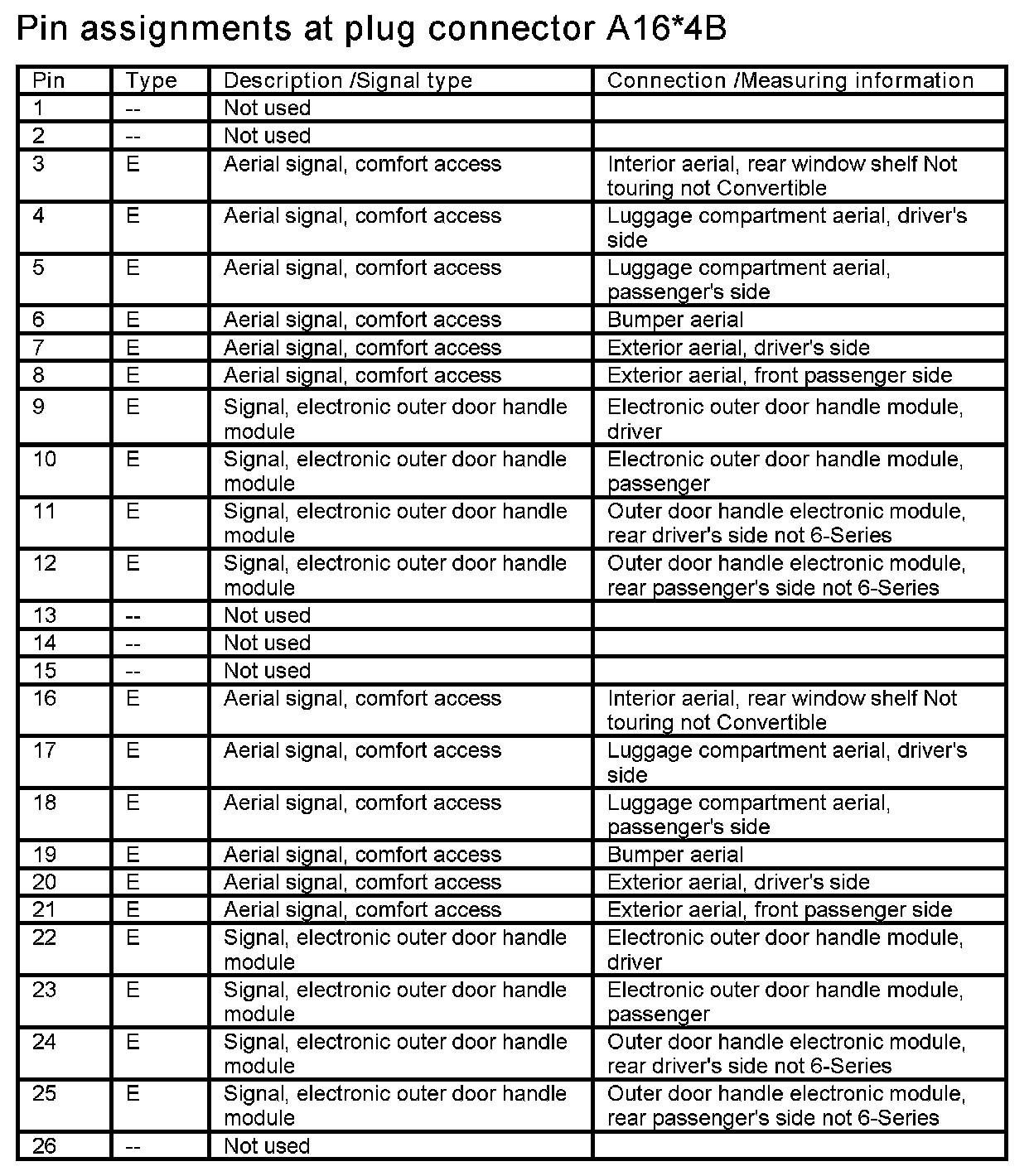 Pin assignments at plug connector A16*4B

| Pin | Type | Description /Signal type | Connection /Measuring information |
|---|---|---|---|
| 1 | -- | Not used | |
| 2 | -- | Not used | |
| 3 | E | Aerial signal, comfort access | Interior aerial, rear window shelf Not touring not Convertible |
| 4 | E | Aerial signal, comfort access | Luggage compartment aerial, driver's side |
| 5 | E | Aerial signal, comfort access | Luggage compartment aerial, passenger's side |
| 6 | E | Aerial signal, comfort access | Bumper aerial |
| 7 | E | Aerial signal, comfort access | Exterior aerial, driver's side |
| 8 | E | Aerial signal, comfort access | Exterior aerial, front passenger side |
| 9 | E | Signal, electronic outer door handle module | Electronic outer door handle module, driver |
| 10 | E | Signal, electronic outer door handle module | Electronic outer door handle module, passenger |
| 11 | E | Signal, electronic outer door handle module | Outer door handle electronic module, rear driver's side not 6-Series |
| 12 | E | Signal, electronic outer door handle module | Outer door handle electronic module, rear passenger's side not 6-Series |
| 13 | -- | Not used | |
| 14 | -- | Not used | |
| 15 | -- | Not used | |
| 16 | E | Aerial signal, comfort access | Interior aerial, rear window shelf Not touring not Convertible |
| 17 | E | Aerial signal, comfort access | Luggage compartment aerial, driver's side |
| 18 | E | Aerial signal, comfort access | Luggage compartment aerial, passenger's side |
| 19 | E | Aerial signal, comfort access | Bumper aerial |
| 20 | E | Aerial signal, comfort access | Exterior aerial, driver's side |
| 21 | E | Aerial signal, comfort access | Exterior aerial, front passenger side |
| 22 | E | Signal, electronic outer door handle module | Electronic outer door handle module, driver |
| 23 | E | Signal, electronic outer door handle module | Electronic outer door handle module, passenger |
| 24 | E | Signal, electronic outer door handle module | Outer door handle electronic module, rear driver's side not 6-Series |
| 25 | E | Signal, electronic outer door handle module | Outer door handle electronic module, rear passenger's side not 6-Series |
| 26 | -- | Not used | |